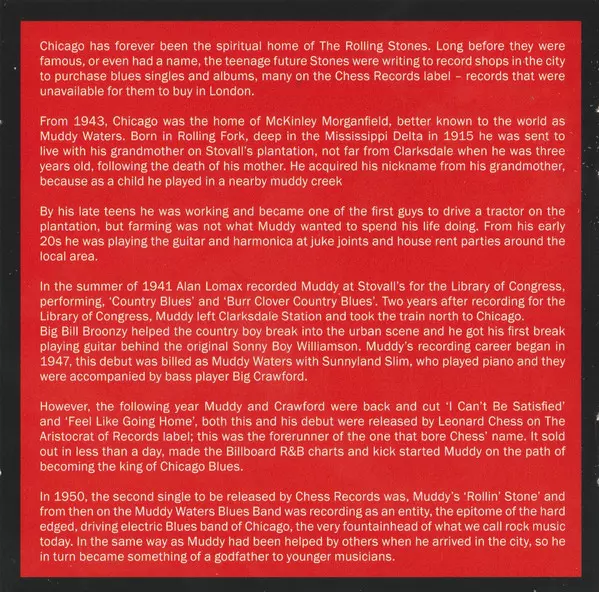 Chicago has forever been the spiritual home of The Rolling Stones. Long before they were famous, or even had a name, the teenage future Stones were writing to record shops in the city to purchase blues singles and albums, many on the Chess Records label – records that were unavailable for them to buy in London.

From 1943, Chicago was the home of McKinley Morganfield, better known to the world as Muddy Waters. Born in Rolling Fork, deep in the Mississippi Delta in 1915 he was sent to live with his grandmother on Stovall's plantation, not far from Clarksdale when he was three years old, following the death of his mother. He acquired his nickname from his grandmother, because as a child he played in a nearby muddy creek

By his late teens he was working and became one of the first guys to drive a tractor on the plantation, but farming was not what Muddy wanted to spend his life doing. From his early 20s he was playing the guitar and harmonica at juke joints and house rent parties around the local area.

In the summer of 1941 Alan Lomax recorded Muddy at Stovall's for the Library of Congress, performing, 'Country Blues' and 'Burr Clover Country Blues'. Two years after recording for the Library of Congress, Muddy left Clarksdale Station and took the train north to Chicago.
Big Bill Broonzy helped the country boy break into the urban scene and he got his first break playing guitar behind the original Sonny Boy Williamson. Muddy's recording career began in 1947, this debut was billed as Muddy Waters with Sunnyland Slim, who played piano and they were accompanied by bass player Big Crawford.

However, the following year Muddy and Crawford were back and cut 'I Can't Be Satisfied' and 'Feel Like Going Home', both this and his debut were released by Leonard Chess on The Aristocrat of Records label; this was the forerunner of the one that bore Chess' name. It sold out in less than a day, made the Billboard R&B charts and kick started Muddy on the path of becoming the king of Chicago Blues.

In 1950, the second single to be released by Chess Records was, Muddy's 'Rollin' Stone' and from then on the Muddy Waters Blues Band was recording as an entity, the epitome of the hard edged, driving electric Blues band of Chicago, the very fountainhead of what we call rock music today. In the same way as Muddy had been helped by others when he arrived in the city, so he in turn became something of a godfather to younger musicians.